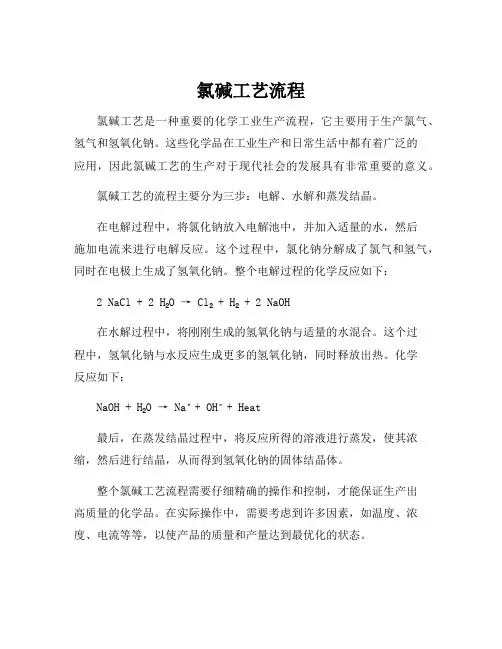 氯碱工艺流程

氯碱工艺是一种重要的化学工业生产流程，它主要用于生产氯气、氢气和氢氧化钠。这些化学品在工业生产和日常生活中都有着广泛的应用，因此氯碱工艺的生产对于现代社会的发展具有非常重要的意义。

氯碱工艺的流程主要分为三步：电解、水解和蒸发结晶。

在电解过程中，将氯化钠放入电解池中，并加入适量的水，然后施加电流来进行电解反应。这个过程中，氯化钠分解成了氯气和氢气，同时在电极上生成了氢氧化钠。整个电解过程的化学反应如下：

$2\ NaCl + 2\ H_2O \rightarrow Cl_2 + H_2 + 2\ NaOH$

在水解过程中，将刚刚生成的氢氧化钠与适量的水混合。这个过程中，氢氧化钠与水反应生成更多的氢氧化钠，同时释放出热。化学反应如下：

$NaOH + H_2O \rightarrow Na^+ + OH^- + Heat$

最后，在蒸发结晶过程中，将反应所得的溶液进行蒸发，使其浓缩，然后进行结晶，从而得到氢氧化钠的固体结晶体。

整个氯碱工艺流程需要仔细精确的操作和控制，才能保证生产出高质量的化学品。在实际操作中，需要考虑到许多因素，如温度、浓度、电流等等，以使产品的质量和产量达到最优化的状态。